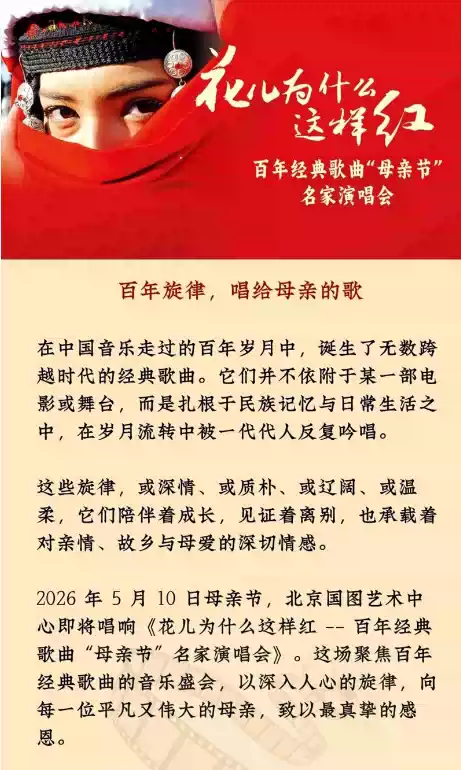 花儿为什么这样红

百年经典歌曲“母亲节”名家演唱会

百年旋律，唱给母亲的歌

在中国音乐走过的百年岁月中，诞生了无数跨越时代的经典歌曲。它们并不依附于某一部电影或舞台，而是扎根于民族记忆与日常生活之中，在岁月流转中被一代代人反复吟唱。

这些旋律，或深情、或质朴、或辽阔、或温柔，它们陪伴着成长，见证着离别，也承载着对亲情、故乡与母爱的深切情感。

2026 年 5 月 10 日母亲节，北京国图艺术中心即将唱响《花儿为什么这样红 -- 百年经典歌曲“母亲节”名家演唱会》。这场聚焦百年经典歌曲的音乐盛会，以深入人心的旋律，向每一位平凡又伟大的母亲，致以最真挚的感恩。